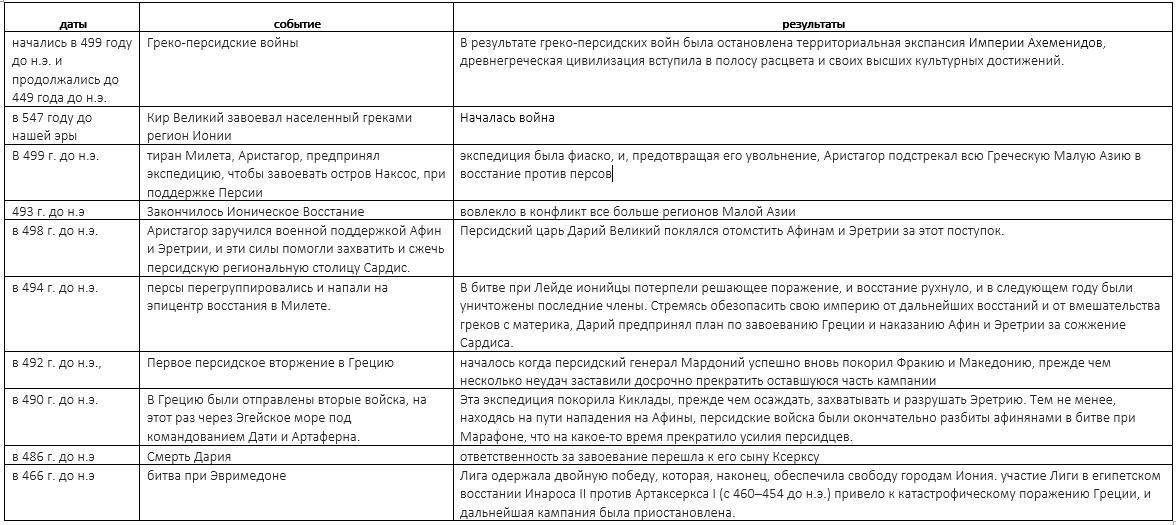 | даты | событие | результаты |
|---|---|---|
| начались в 499 году до н.э. и продолжались до 449 года до н.э. | Греко-персидские войны | В результате греко-персидских войн была остановлена территориальная экспансия Империи Ахеменидов, древнегреческая цивилизация вступила в полосу расцвета и своих высших культурных достижений. |
| в 547 году до нашей эры | Кир Великий завоевал населенный греками регион Ионии | Началась война |
| В 499 г. до н.э. | тиран Милета, Аристагор, предпринял экспедицию, чтобы завоевать остров Наксос, при поддержке Персии | экспедиция была фиаско, и, предотвращая его увольнение, Аристагор подстрекал всю Греческую Малую Азию в восстание против персов |
| 493 г. до н.э | Закончилось Ионическое Восстание | вовлекло в конфликт все больше регионов Малой Азии |
| в 498 г. до н.э. | Аристагор заручился военной поддержкой Афин и Эретрии, и эти силы помогли захватить и сжечь персидскую региональную столицу Сардис. | Персидский царь Дарий Великий поклялся отомстить Афинам и Эретрии за этот поступок. |
| в 494 г. до н.э. | персы перегруппировались и напали на эпицентр восстания в Милете. | В битве при Лейде ионийцы потерпели решающее поражение, и восстание рухнуло, и в следующем году были уничтожены последние члены. Стремясь обезопасить свою империю от дальнейших восстаний и от вмешательства греков с материка, Дарий предпринял план по завоеванию Греции и наказанию Афин и Эретрии за сожжение Сардиса. |
| в 492 г. до н.э., | Первое персидское вторжение в Грецию | началось когда персидский генерал Мардоний успешно вновь покорил Фракию и Македонию, прежде чем несколько неудач заставили досрочно прекратить оставшуюся часть кампании |
| в 490 г. до н.э. | В Грецию были отправлены вторые войска, на этот раз через Эгейское море под командованием Дати и Артаферна. | Эта экспедиция покорила Киклады, прежде чем осаждать, захватывать и разрушать Эретрию. Тем не менее, находясь на пути нападения на Афины, персидские войска были окончательно разбиты афинянами в битве при Марафоне, что на какое-то время прекратило усилия персидцев. |
| в 486 г. до н.э | Смерть Дария | ответственность за завоевание перешла к его сыну Ксерксу |
| в 466 г. до н.э | битва при Эвримедоне | Лига одержала двойную победу, которая, наконец, обеспечила свободу городам Иония. участие Лиги в египетском восстании Инароса II против Артаксеркса I (с 460–454 до н.э.) привело к катастрофическому поражению Греции, и дальнейшая кампания была приостановлена. |